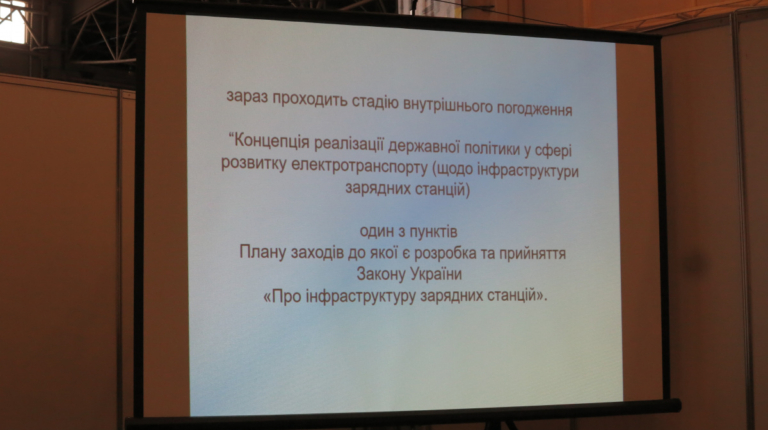 зараз проходить стадію внутрішнього погодження

"Концепція реалізації державної політики у сфері розвитку електротранспорту (щодо інфраструктури зарядних станцій)

один з пунктів
Плану заходів до якої є розробка та прийняття
Закону України
«Про інфраструктуру зарядних станцій».